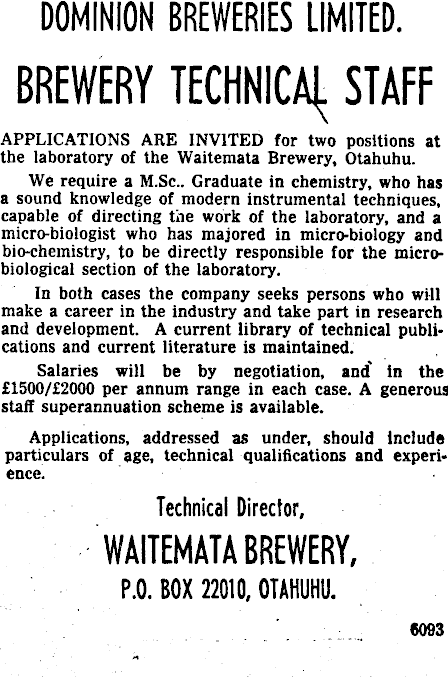 DOMINION BREWERIES LIMITED.

BREWERY TECHNICAL STAFF

APPLICATIONS ARE INVITED for two positions at the laboratory of the Waitemata Brewery, Otahuhu.

We require a M.Sc.. Graduate in chemistry, who has a sound knowledge of modern instrumental techniques, capable of directing the work of the laboratory, and a micro-biologist who has majored in micro-biology and bio-chemistry, to be directly responsible for the microbiological section of the laboratory.

In both cases the company seeks persons who will make a career in the industry and take part in research and development. A current library of technical publications and current literature is maintained.

Salaries will be by negotiation, and in the £1500/£2000 per annum range in each case. A generous staff superannuation scheme is available.

Applications, addressed as under, should include particulars of age, technical qualifications and experience.

Technical Director,

WAITEMATA BREWERY,

P.O. BOX 22010, OTAHUHU.

6093